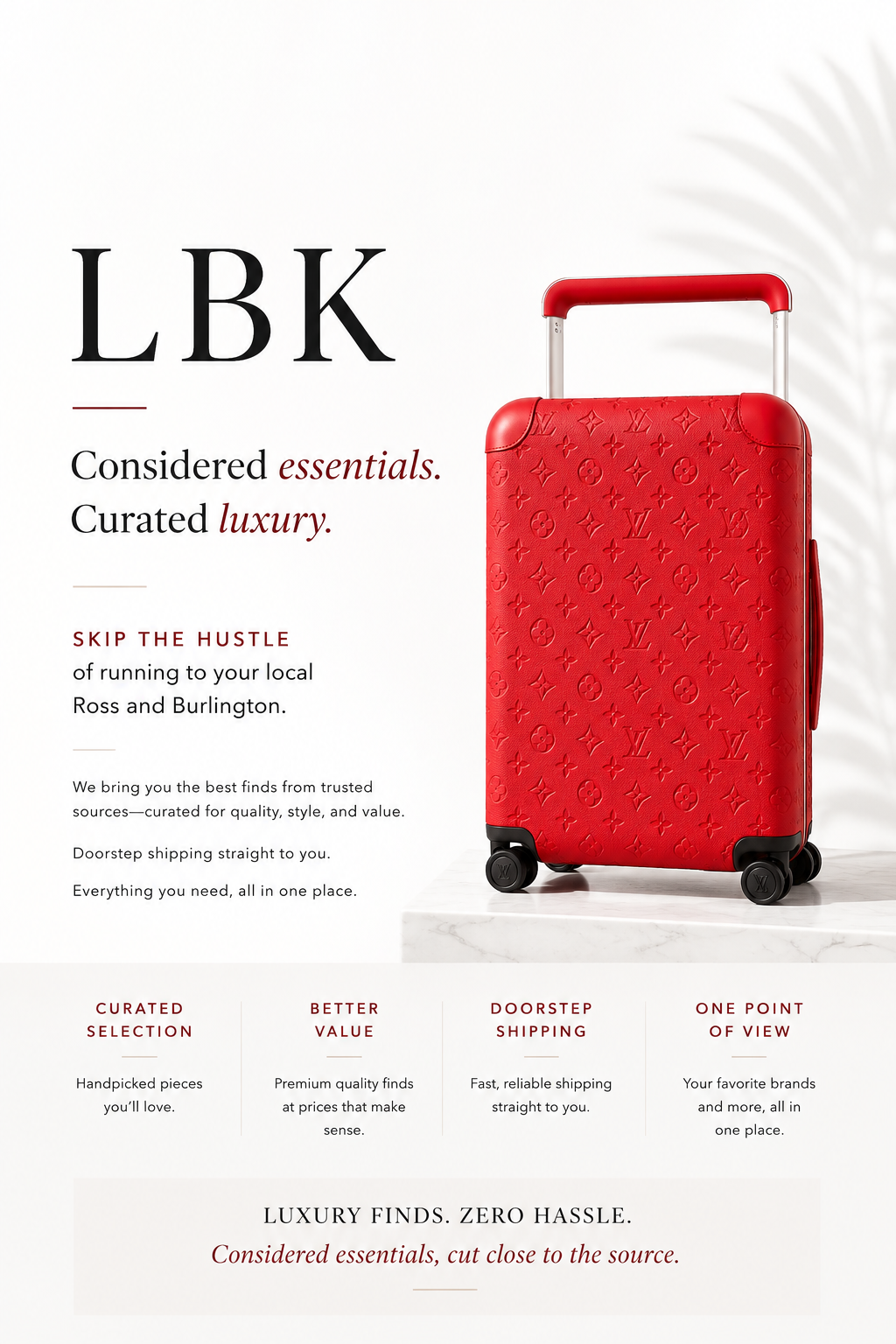 LBK

Considered essentials.
Curated luxury.

SKIP THE HUSTLE
of running to your local Ross and Burlington.

We bring you the best finds from trusted sources—curated for quality, style, and value.

Doorstep shipping straight to you.

Everything you need, all in one place.

CURATED SELECTION

Handpicked pieces you'll love.

BETTER VALUE

Premium quality finds at prices that make sense.

DOORSTEP SHIPPING

Fast, reliable shipping straight to you.

ONE POINT OF VIEW

Your favorite brands and more, all in one place.

LUXURY FINDS. ZERO HASSLE.
Considered essentials, cut close to the source.